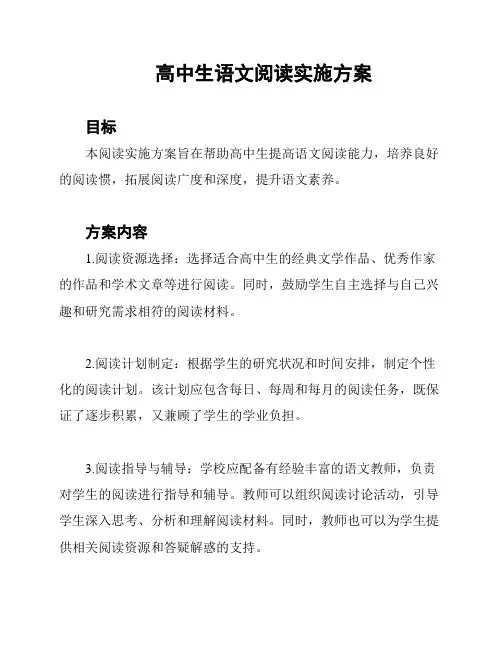 高中生语文阅读实施方案

目标

本阅读实施方案旨在帮助高中生提高语文阅读能力，培养良好的阅读惯，拓展阅读广度和深度，提升语文素养。

方案内容

1.阅读资源选择：选择适合高中生的经典文学作品、优秀作家的作品和学术文章等进行阅读。同时，鼓励学生自主选择与自己兴趣和研究需求相符的阅读材料。

2.阅读计划制定：根据学生的研究状况和时间安排，制定个性化的阅读计划。该计划应包含每日、每周和每月的阅读任务，既保证了逐步积累，又兼顾了学生的学业负担。

3.阅读指导与辅导：学校应配备有经验丰富的语文教师，负责对学生的阅读进行指导和辅导。教师可以组织阅读讨论活动，引导学生深入思考、分析和理解阅读材料。同时，教师也可以为学生提供相关阅读资源和答疑解惑的支持。